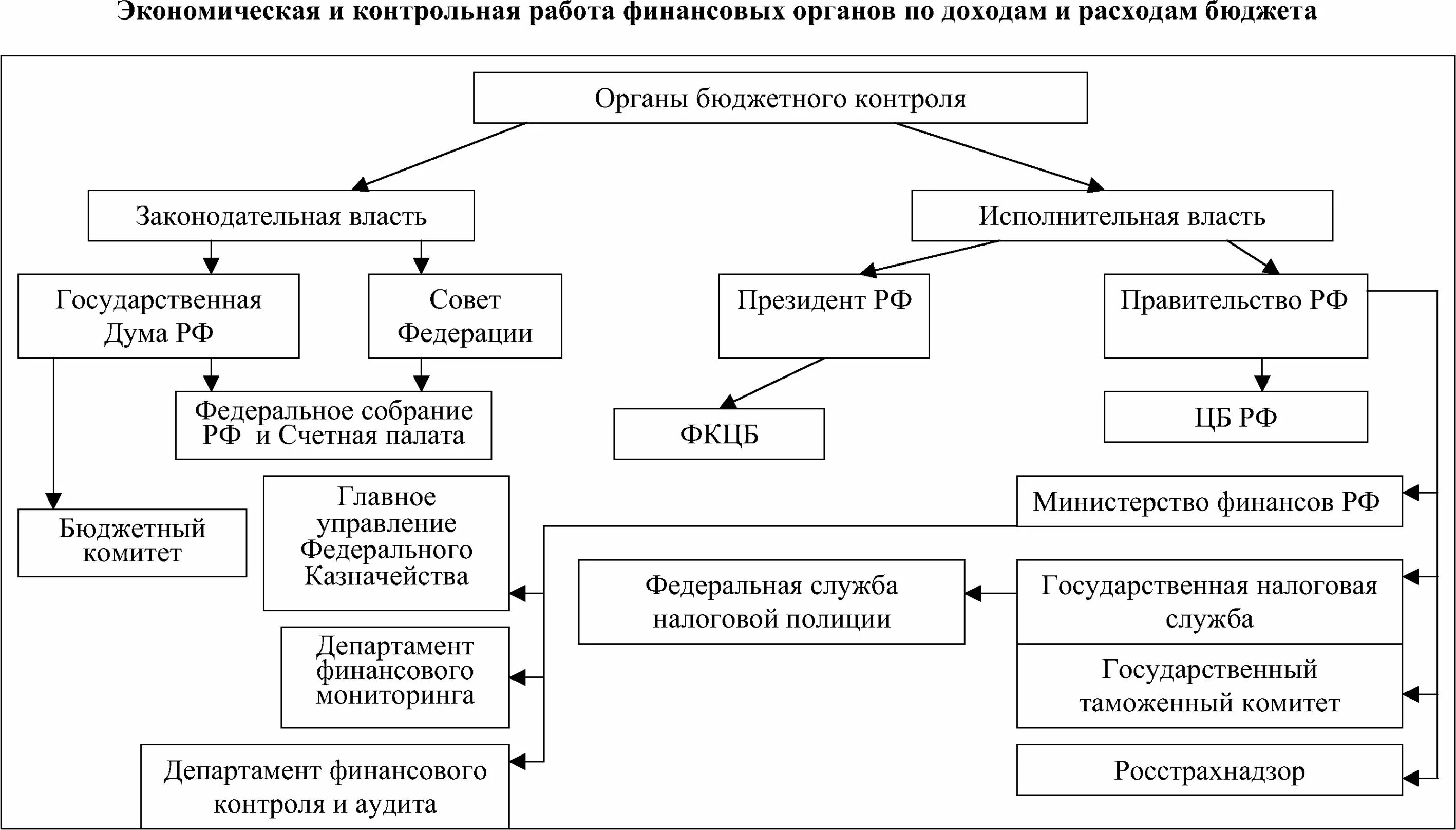 Экономическая и контрольная работа финансовых органов по доходам и расходам бюджета

Органы бюджетного контроля

Законодательная власть

Исполнительная власть

Государственная Дума РФ

Совет Федерации

Президент РФ

Правительство РФ

Федеральное собрание РФ и Счетная палата

ФКЦБ

ЦБ РФ

Бюджетный комитет

Главное управление Федерального Казначейства

Министерство финансов РФ

Федеральная служба налоговой полиции

Государственная налоговая служба

Департамент финансового мониторинга

Государственный таможенный комитет

Департамент финансового контроля и аудита

Росстрахнадзор